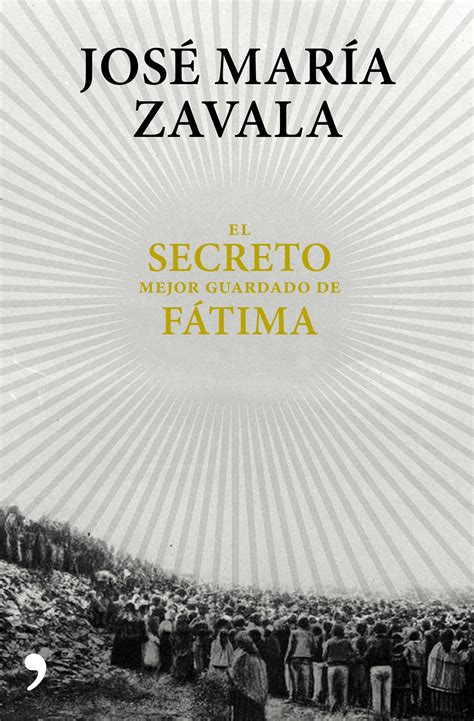 JOSÉ MARÍA ZAVALA

EL
SECRETO
MEJOR GUARDADO DE
FÁTIMA